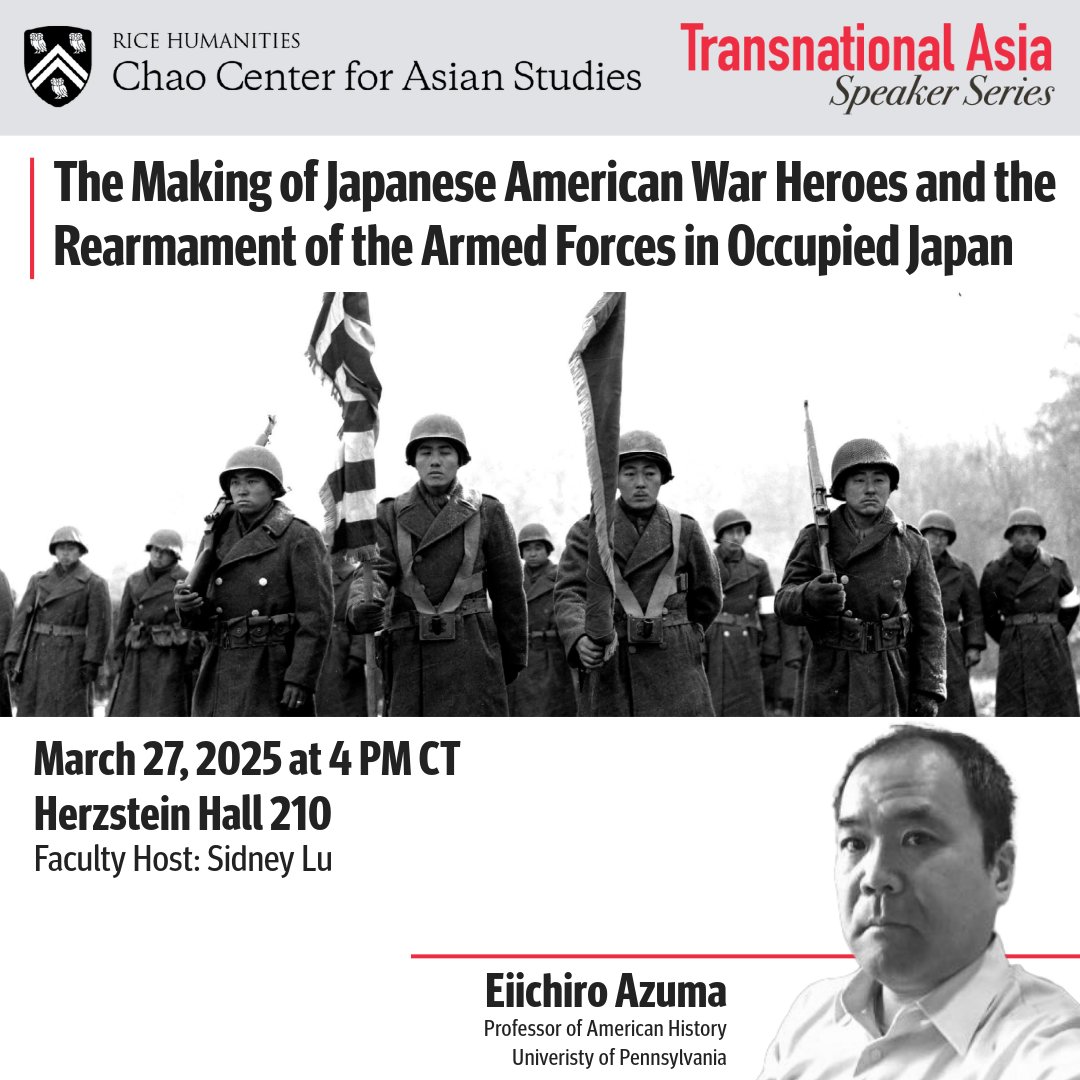 RICE HUMANITIES
Chao Center for Asian Studies

Transnational Asia
Speaker Series

The Making of Japanese American War Heroes and the Rearmament of the Armed Forces in Occupied Japan

March 27, 2025 at 4 PM CT
Herzstein Hall 210
Faculty Host: Sidney Lu

Eiichiro Azuma
Professor of American History
Univeristy of Pennsylvania